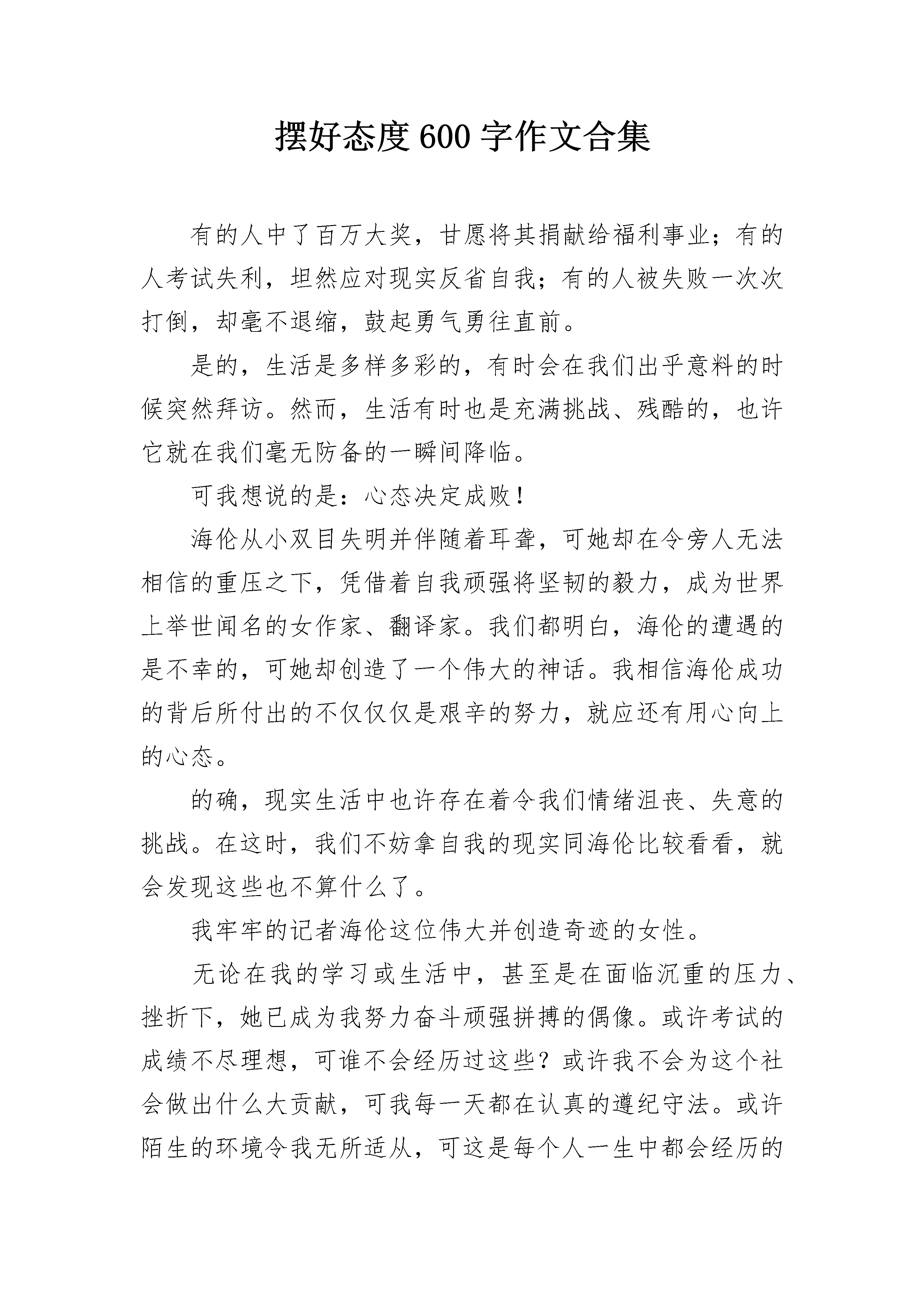 摆好态度600字作文合集

有的人中了百万大奖，甘愿将其捐献给福利事业；有的人考试失利，坦然应对现实反省自我；有的人被失败一次次打倒，却毫不退缩，鼓起勇气勇往直前。

是的，生活是多样多彩的，有时会在我们出乎意料的时候突然拜访。然而，生活有时也是充满挑战、残酷的，也许它就在我们毫无防备的一瞬间降临。

可我想说的是：心态决定成败！

海伦从小双目失明并伴随着耳聋，可她却在令旁人无法相信的重压之下，凭借着自我顽强将坚韧的毅力，成为世界上举世闻名的女作家、翻译家。我们都明白，海伦的遭遇的是不幸的，可她却创造了一个伟大的神话。我相信海伦成功的背后所付出的不仅仅仅是艰辛的努力，就应还有用心向上的心态。

的确，现实生活中也许存在着令我们情绪沮丧、失意的挑战。在这时，我们不妨拿自我的现实同海伦比较看看，就会发现这些也不算什么了。

我牢牢的记者海伦这位伟大并创造奇迹的女性。

无论在我的学习或生活中，甚至是在面临沉重的压力、挫折下，她已成为我努力奋斗顽强拼搏的偶像。或许考试的成绩不尽理想，可谁不会经历过这些？或许我不会为这个社会做出什么大贡献，可我每一天都在认真的遵纪守法。或许陌生的环境令我无所适从，可这是每个人一生中都会经历的